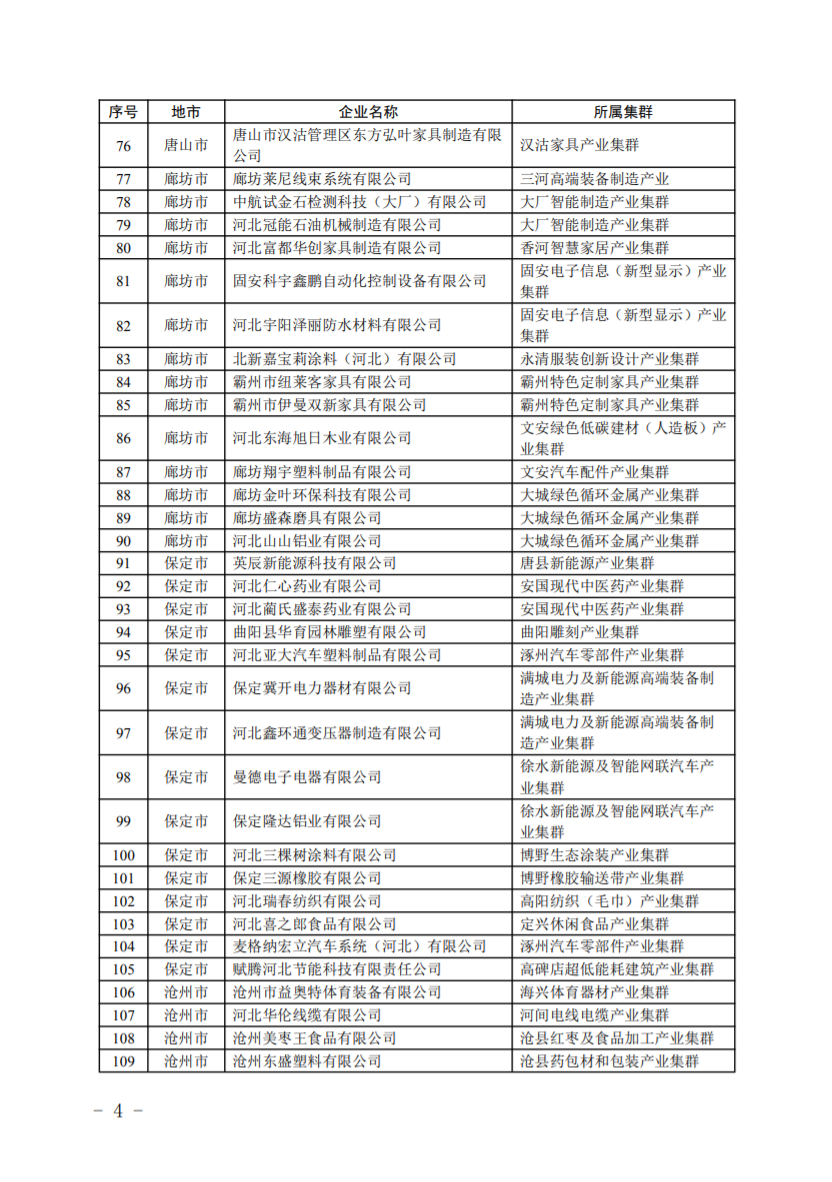 | 序号 | 地市 | 企业名称 | 所属集群 |
|---|---|---|---|
| 76 | 唐山市 | 唐山市汉沽管理区东方弘叶家具制造有限公司 | 汉沽家具产业集群 |
| 77 | 廊坊市 | 廊坊莱尼线束系统有限公司 | 三河高端装备制造产业 |
| 78 | 廊坊市 | 中航试金石检测科技（大厂）有限公司 | 大厂智能制造产业集群 |
| 79 | 廊坊市 | 河北冠能石油机械制造有限公司 | 大厂智能制造产业集群 |
| 80 | 廊坊市 | 河北富都华创家具制造有限公司 | 香河智慧家居产业集群 |
| 81 | 廊坊市 | 固安科宇鑫鹏自动化控制设备有限公司 | 固安电子信息（新型显示）产业集群 |
| 82 | 廊坊市 | 河北宇阳泽丽防水材料有限公司 | 固安电子信息（新型显示）产业集群 |
| 83 | 廊坊市 | 北新嘉宝莉涂料（河北）有限公司 | 永清服装创新设计产业集群 |
| 84 | 廊坊市 | 霸州市纽莱客家具有限公司 | 霸州特色定制家具产业集群 |
| 85 | 廊坊市 | 霸州市伊曼双新家具有限公司 | 霸州特色定制家具产业集群 |
| 86 | 廊坊市 | 河北东海旭日木业有限公司 | 文安绿色低碳建材（人造板）产业集群 |
| 87 | 廊坊市 | 廊坊翔宇塑料制品有限公司 | 文安汽车配件产业集群 |
| 88 | 廊坊市 | 廊坊金叶环保科技有限公司 | 大城绿色循环金属产业集群 |
| 89 | 廊坊市 | 廊坊盛森磨具有限公司 | 大城绿色循环金属产业集群 |
| 90 | 廊坊市 | 河北山山铝业有限公司 | 大城绿色循环金属产业集群 |
| 91 | 保定市 | 英辰新能源科技有限公司 | 唐县新能源产业集群 |
| 92 | 保定市 | 河北仁心药业有限公司 | 安国现代中医药产业集群 |
| 93 | 保定市 | 河北蔺氏盛泰药业有限公司 | 安国现代中医药产业集群 |
| 94 | 保定市 | 曲阳县华育园林雕塑有限公司 | 曲阳雕刻产业集群 |
| 95 | 保定市 | 河北亚大汽车塑料制品有限公司 | 涿州汽车零部件产业集群 |
| 96 | 保定市 | 保定冀开电力器材有限公司 | 满城电力及新能源高端装备制造产业集群 |
| 97 | 保定市 | 河北鑫环通变压器制造有限公司 | 满城电力及新能源高端装备制造产业集群 |
| 98 | 保定市 | 曼德电子电器有限公司 | 徐水新能源及智能网联汽车产业集群 |
| 99 | 保定市 | 保定隆达铝业有限公司 | 徐水新能源及智能网联汽车产业集群 |
| 100 | 保定市 | 河北三棵树涂料有限公司 | 博野生态涂装产业集群 |
| 101 | 保定市 | 保定三源橡胶有限公司 | 博野橡胶输送带产业集群 |
| 102 | 保定市 | 河北瑞春纺织有限公司 | 高阳纺织（毛巾）产业集群 |
| 103 | 保定市 | 河北喜之郎食品有限公司 | 定兴休闲食品产业集群 |
| 104 | 保定市 | 麦格纳宏立汽车系统（河北）有限公司 | 涿州汽车零部件产业集群 |
| 105 | 保定市 | 赋腾河北节能科技有限责任公司 | 高碑店超低能耗建筑产业集群 |
| 106 | 沧州市 | 沧州市益奥特体育装备有限公司 | 海兴体育器材产业集群 |
| 107 | 沧州市 | 河北华伦线缆有限公司 | 河间电线电缆产业集群 |
| 108 | 沧州市 | 沧州美枣王食品有限公司 | 沧县红枣及食品加工产业集群 |
| 109 | 沧州市 | 沧州东盛塑料有限公司 | 沧县药包材和包装产业集群 |

- 4 -